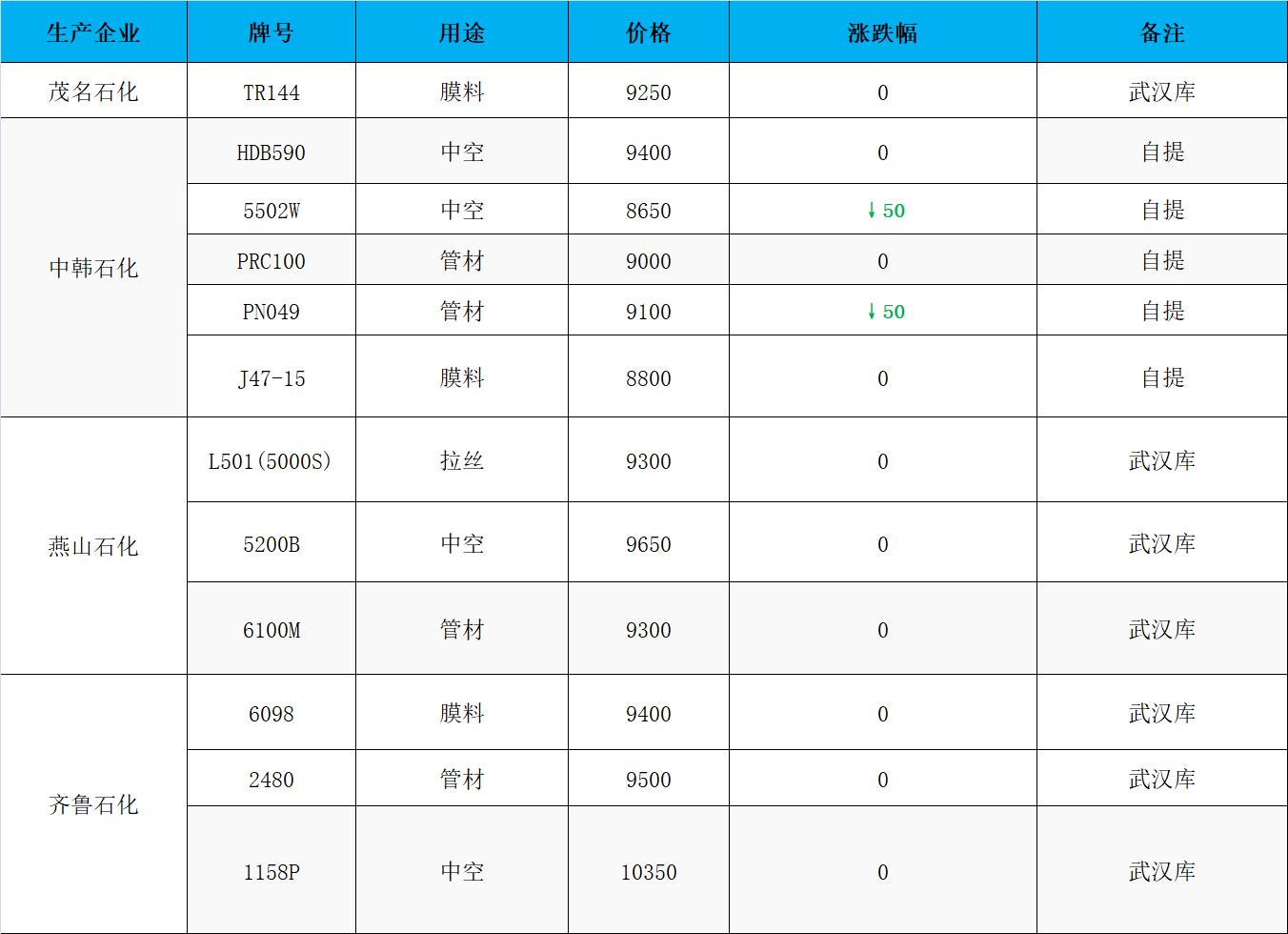 | 生产企业 | 牌号 | 用途 | 价格 | 涨跌幅 | 备注 |
|---|---|---|---|---|---|
| 茂名石化 | TR144 | 膜料 | 9250 | 0 | 武汉库 |
| 中韩石化 | HDB590 | 中空 | 9400 | 0 | 自提 |
|  | 5502W | 中空 | 8650 | ↓50 | 自提 |
|  | PRC100 | 管材 | 9000 | 0 | 自提 |
|  | PN049 | 管材 | 9100 | ↓50 | 自提 |
|  | J47-15 | 膜料 | 8800 | 0 | 自提 |
| 燕山石化 | L501(5000S) | 拉丝 | 9300 | 0 | 武汉库 |
|  | 5200B | 中空 | 9650 | 0 | 武汉库 |
|  | 6100M | 管材 | 9300 | 0 | 武汉库 |
| 齐鲁石化 | 6098 | 膜料 | 9400 | 0 | 武汉库 |
|  | 2480 | 管材 | 9500 | 0 | 武汉库 |
|  | 1158P | 中空 | 10350 | 0 | 武汉库 |